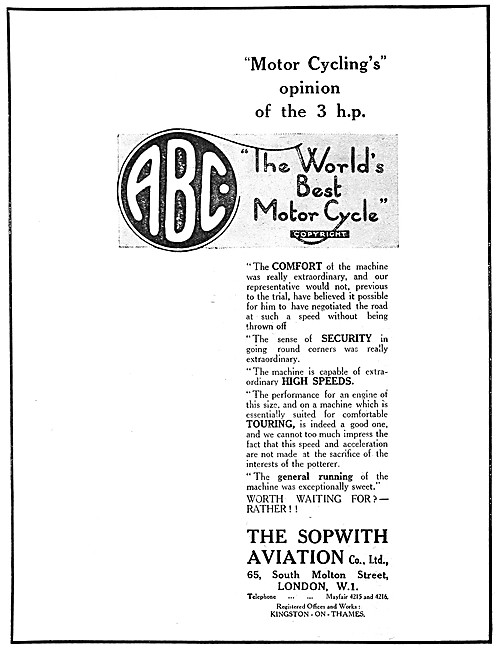 "Motor Cycling's" opinion of the 3 h.p.

ABC "The World's Best Motor Cycle"

COPYRIGHT

"The COMFORT of the machine was really extraordinary, and our representative would not, previous to the trial, have believed it possible for him to have negotiated the road at such a speed without being thrown off

"The sense of SECURITY in going round corners was really extraordinary.

"The machine is capable of extraordinary HIGH SPEEDS.

"The performance for an engine of this size, and on a machine which is essentially suited for comfortable TOURING, is indeed a good one, and we cannot too much impress the fact that this speed and acceleration are not made at the sacrifice of the interests of the potterer.

"The general running of the machine was exceptionally sweet."

WORTH WAITING FOR?— RATHER!!

THE SOPWITH AVIATION Co., Ltd.,
65, South Molton Street, LONDON, W.1.
Telephone ... ... Mayfair 4215 and 4216.
Registered Offices and Works: KINGSTON-ON-THAMES.